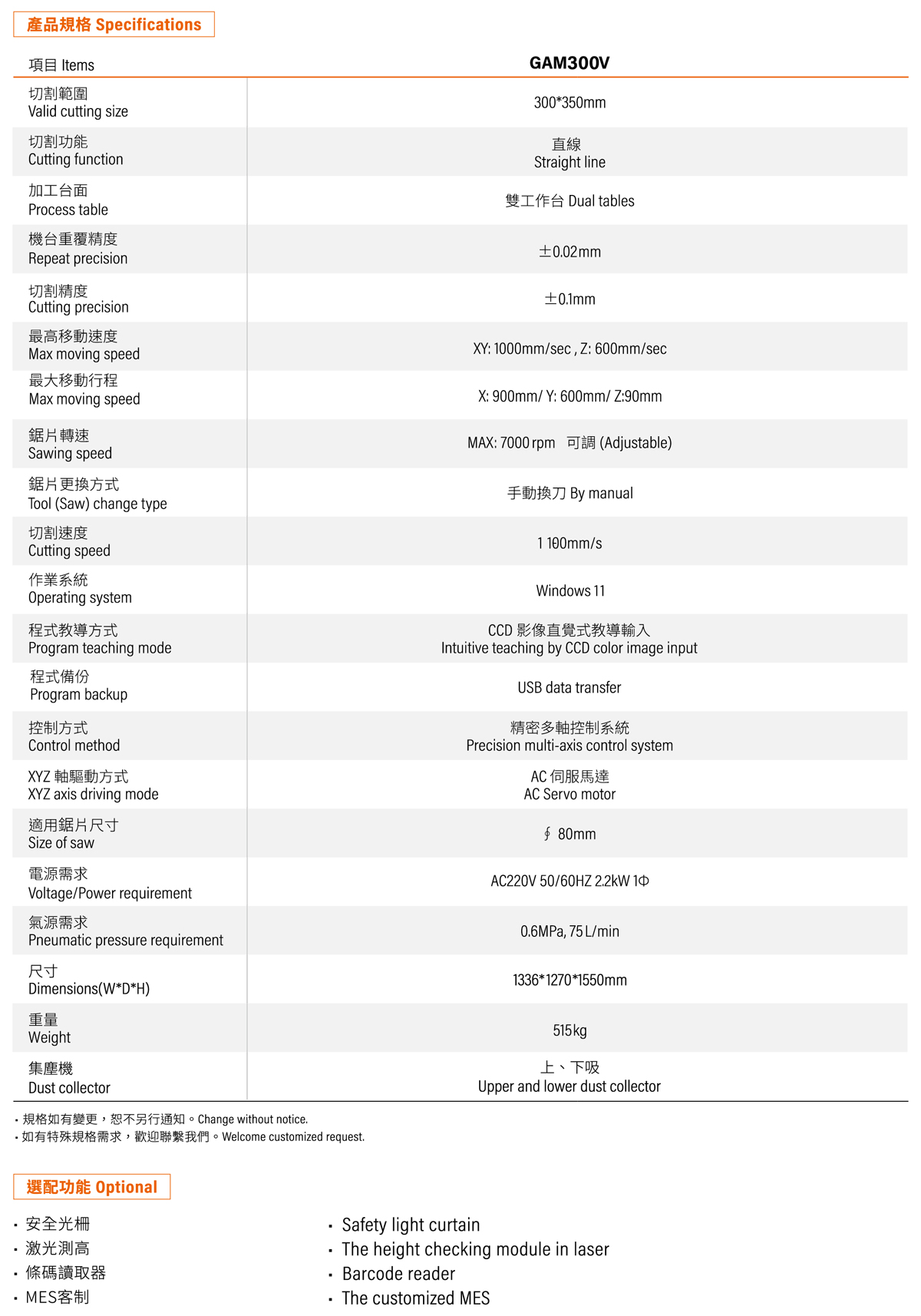 產品規格 Specifications

| 項目 Items | GAM300V |
|---|---|
| 切割範圍 Valid cutting size | 300*350mm |
| 切割功能 Cutting function | 直線 Straight line |
| 加工台面 Process table | 雙工作台 Dual tables |
| 機台重覆精度 Repeat precision | ±0.02mm |
| 切割精度 Cutting precision | ±0.1mm |
| 最高移動速度 Max moving speed | XY: 1000mm/sec , Z: 600mm/sec |
| 最大移動行程 Max moving speed | X: 900mm/ Y: 600mm/ Z:90mm |
| 鋸片轉速 Sawing speed | MAX: 7000 rpm 可調 (Adjustable) |
| 鋸片更換方式 Tool (Saw) change type | 手動換刀 By manual |
| 切割速度 Cutting speed | 1 100mm/s |
| 作業系統 Operating system | Windows 11 |
| 程式教導方式 Program teaching mode | CCD 影像直覺式教導輸入 Intuitive teaching by CCD color image input |
| 程式備份 Program backup | USB data transfer |
| 控制方式 Control method | 精密多軸控制系統 Precision multi-axis control system |
| XYZ 軸驅動方式 XYZ axis driving mode | AC 伺服馬達 AC Servo motor |
| 適用鋸片尺寸 Size of saw | ∮ 80mm |
| 電源需求 Voltage/Power requirement | AC220V 50/60HZ 2.2kW 1Φ |
| 氣源需求 Pneumatic pressure requirement | 0.6MPa, 75 L/min |
| 尺寸 Dimensions(W*D*H) | 1336*1270*1550mm |
| 重量 Weight | 515kg |
| 集塵機 Dust collector | 上、下吸 Upper and lower dust collector |

• 規格如有變更，恕不另行通知。Change without notice.
• 如有特殊規格需求，歡迎聯繫我們。Welcome customized request.

選配功能 Optional

• 安全光柵
• 激光測高
• 條碼讀取器
• MES客制

• Safety light curtain
• The height checking module in laser
• Barcode reader
• The customized MES